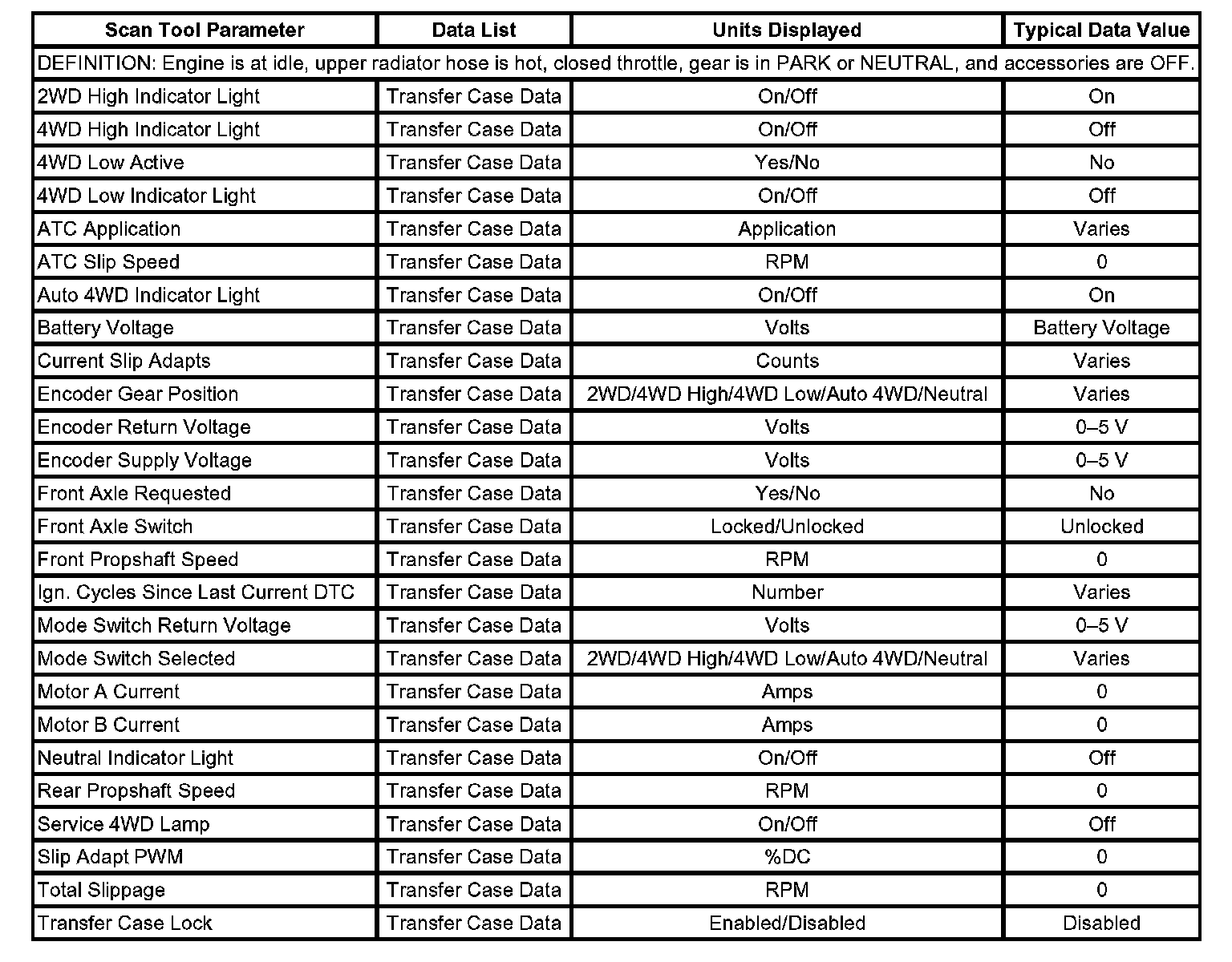 | Scan Tool Parameter | Data List | Units Displayed | Typical Data Value |
|---|---|---|---|
| DEFINITION: Engine is at idle, upper radiator hose is hot, closed throttle, gear is in PARK or NEUTRAL, and accessories are OFF. | | | |
| 2WD High Indicator Light | Transfer Case Data | On/Off | On |
| 4WD High Indicator Light | Transfer Case Data | On/Off | Off |
| 4WD Low Active | Transfer Case Data | Yes/No | No |
| 4WD Low Indicator Light | Transfer Case Data | On/Off | Off |
| ATC Application | Transfer Case Data | Application | Varies |
| ATC Slip Speed | Transfer Case Data | RPM | 0 |
| Auto 4WD Indicator Light | Transfer Case Data | On/Off | On |
| Battery Voltage | Transfer Case Data | Volts | Battery Voltage |
| Current Slip Adapts | Transfer Case Data | Counts | Varies |
| Encoder Gear Position | Transfer Case Data | 2WD/4WD High/4WD Low/Auto 4WD/Neutral | Varies |
| Encoder Return Voltage | Transfer Case Data | Volts | 0–5 V |
| Encoder Supply Voltage | Transfer Case Data | Volts | 0–5 V |
| Front Axle Requested | Transfer Case Data | Yes/No | No |
| Front Axle Switch | Transfer Case Data | Locked/Unlocked | Unlocked |
| Front Propshaft Speed | Transfer Case Data | RPM | 0 |
| Ign. Cycles Since Last Current DTC | Transfer Case Data | Number | Varies |
| Mode Switch Return Voltage | Transfer Case Data | Volts | 0–5 V |
| Mode Switch Selected | Transfer Case Data | 2WD/4WD High/4WD Low/Auto 4WD/Neutral | Varies |
| Motor A Current | Transfer Case Data | Amps | 0 |
| Motor B Current | Transfer Case Data | Amps | 0 |
| Neutral Indicator Light | Transfer Case Data | On/Off | Off |
| Rear Propshaft Speed | Transfer Case Data | RPM | 0 |
| Service 4WD Lamp | Transfer Case Data | On/Off | Off |
| Slip Adapt PWM | Transfer Case Data | %DC | 0 |
| Total Slippage | Transfer Case Data | RPM | 0 |
| Transfer Case Lock | Transfer Case Data | Enabled/Disabled | Disabled |